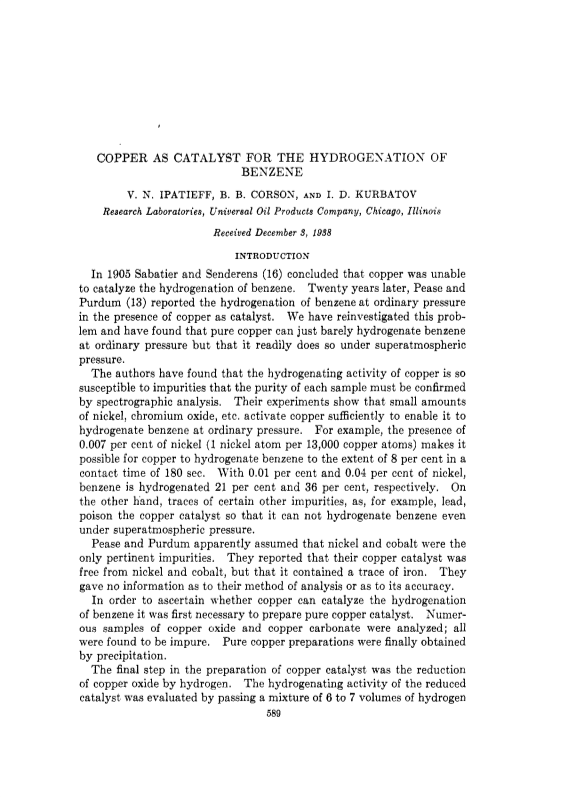 COPPER AS CATALYST FOR THE HYDROGENATION OF BENZENE

V. N. IPATIEFF, B. B. CORSON, AND I. D. KURBATOV

Research Laboratories, Universal Oil Products Company, Chicago, Illinois

Received December 3, 1938

INTRODUCTION

In 1905 Sabatier and Senderens (16) concluded that copper was unable to catalyze the hydrogenation of benzene. Twenty years later, Pease and Purdum (13) reported the hydrogenation of benzene at ordinary pressure in the presence of copper as catalyst. We have reinvestigated this problem and have found that pure copper can just barely hydrogenate benzene at ordinary pressure but that it readily does so under superatmospheric pressure.

The authors have found that the hydrogenating activity of copper is so susceptible to impurities that the purity of each sample must be confirmed by spectrographic analysis. Their experiments show that small amounts of nickel, chromium oxide, etc. activate copper sufficiently to enable it to hydrogenate benzene at ordinary pressure. For example, the presence of 0.007 per cent of nickel (1 nickel atom per 13,000 copper atoms) makes it possible for copper to hydrogenate benzene to the extent of 8 per cent in a contact time of 180 sec. With 0.01 per cent and 0.04 per cent of nickel, benzene is hydrogenated 21 per cent and 36 per cent, respectively. On the other hand, traces of certain other impurities, as, for example, lead, poison the copper catalyst so that it can not hydrogenate benzene even under superatmospheric pressure.

Pease and Purdum apparently assumed that nickel and cobalt were the only pertinent impurities. They reported that their copper catalyst was free from nickel and cobalt, but that it contained a trace of iron. They gave no information as to their method of analysis or as to its accuracy.

In order to ascertain whether copper can catalyze the hydrogenation of benzene it was first necessary to prepare pure copper catalyst. Numerous samples of copper oxide and copper carbonate were analyzed; all were found to be impure. Pure copper preparations were finally obtained by precipitation.

The final step in the preparation of copper catalyst was the reduction of copper oxide by hydrogen. The hydrogenating activity of the reduced catalyst was evaluated by passing a mixture of 6 to 7 volumes of hydrogen

589